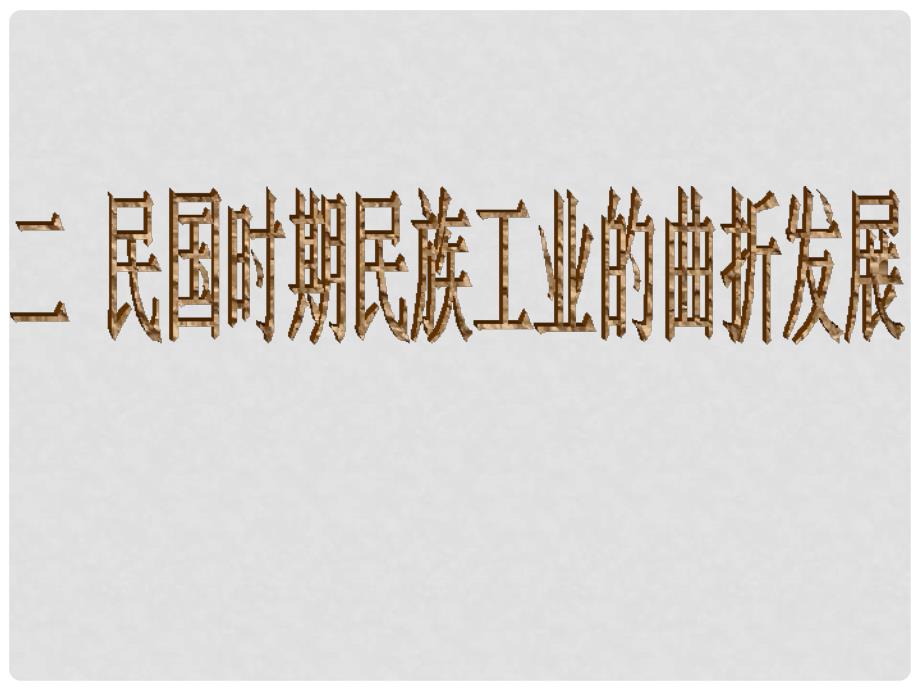 二 民国时期民族工业的曲折发展